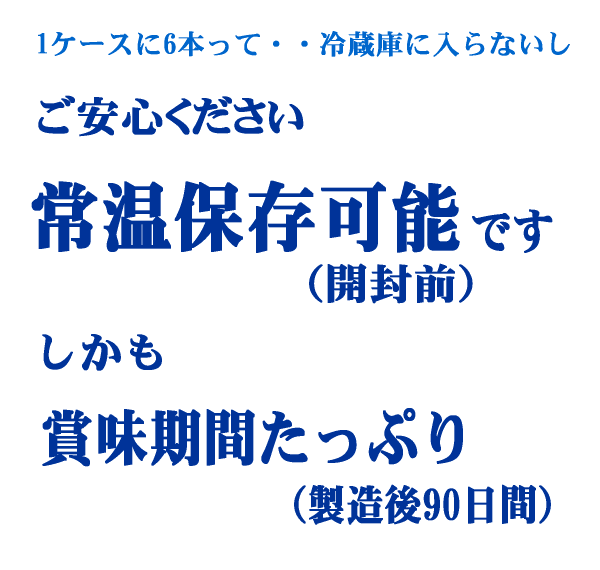 1ケースに6本って・・冷蔵庫に入らないし

ご安心ください

常温保存可能です
（開封前）

しかも

賞味期間たっぷり
（製造後90日間）